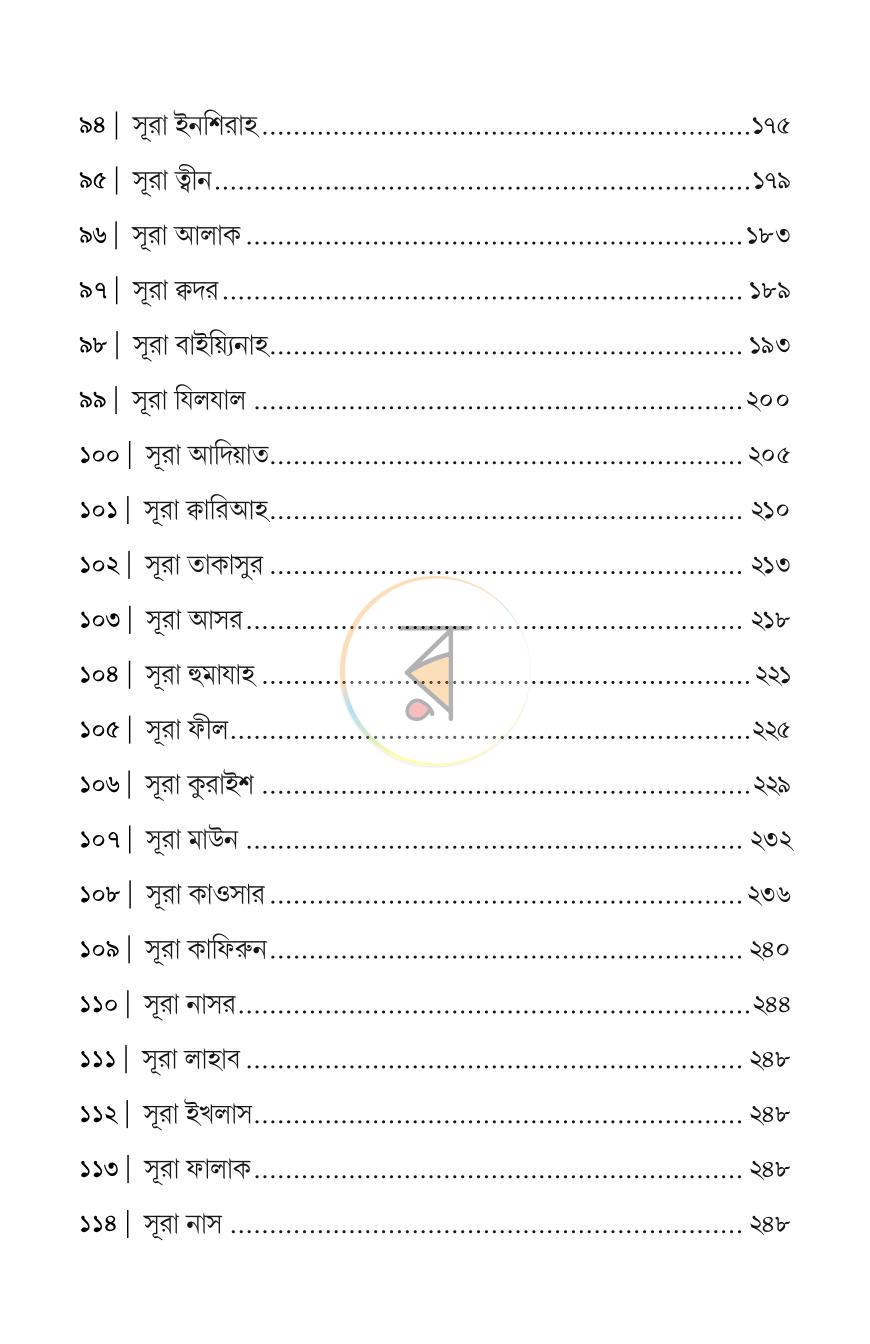 ৯৪ | সূরা ইনশিরাহ ১৭৫

৯৫ | সূরা ত্বীন ১৭৯

৯৬ | সূরা আলাক ১৮৩

৯৭ | সূরা ক্বদর ১৮৯

৯৮ | সূরা বাইয়্যিনাহ ১৯৩

৯৯ | সূরা যিলযাল ২০০

১০০ | সূরা আদিয়াত ২০৫

১০১ | সূরা ক্বারিআহ ২১০

১০২ | সূরা তাকাসুর ২১৩

১০৩ | সূরা আসর ২১৮

১০৪ | সূরা হুমাযাহ ২২১

১০৫ | সূরা ফীল ২২৫

১০৬ | সূরা কুরাইশ ২২৯

১০৭ | সূরা মাউন ২৩২

১০৮ | সূরা কাওসার ২৩৬

১০৯ | সূরা কাফিরুন ২৪০

১১০ | সূরা নাসর ২৪৪

১১১ | সূরা লাহাব ২৪৮

১১২ | সূরা ইখলাস ২৪৮

১১৩ | সূরা ফালাক ২৪৮

১১৪ | সূরা নাস ২৪৮

র